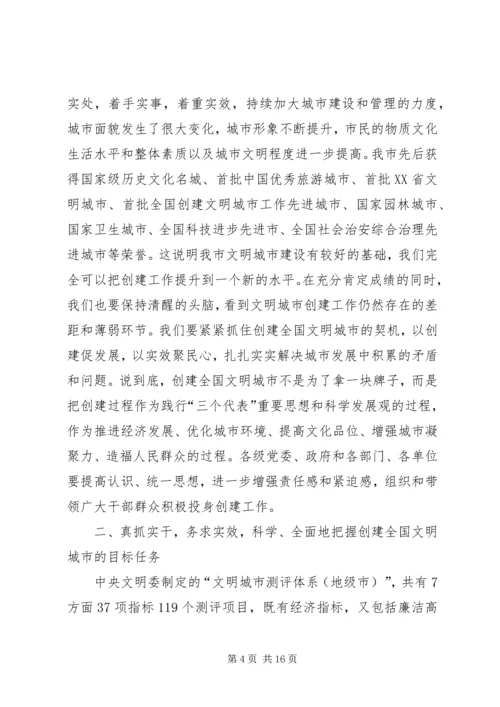 实处，着手实事，着重实效，持续加大城市建设和管理的力度，城市面貌发生了很大变化，城市形象不断提升，市民的物质文化生活水平和整体素质以及城市文明程度进一步提高。我市先后获得国家级历史文化名城、首批中国优秀旅游城市、首批XX省文明城市、首批全国创建文明城市工作先进城市、国家园林城市、国家卫生城市、全国科技进步先进市、全国社会治安综合治理先进城市等荣誉。这说明我市文明城市建设有较好的基础，我们完全可以把创建工作提升到一个新的水平。在充分肯定成绩的同时，我们也要保持清醒的头脑，看到文明城市创建工作仍然存在的差距和薄弱环节。我们要紧紧抓住创建全国文明城市的契机，以创建促发展，以实效聚民心，扎扎实实解决城市发展中积累的矛盾和问题。说到底，创建全国文明城市不是为了拿一块牌子，而是把创建过程作为践行“三个代表”重要思想和科学发展观的过程，作为推进经济发展、优化城市环境、提高文化品位、增强城市凝聚力、造福人民群众的过程。各级党委、政府和各部门、各单位要提高认识、统一思想，进一步增强责任感和紧迫感，组织和带领广大干部群众积极投身创建工作。

二、真抓实干，务求实效，科学、全面地把握创建全国文明城市的目标任务

中央文明委制定的“文明城市测评体系（地级市）”，共有7方面37项指标119个测评项目，既有经济指标，又包括廉洁高

第4页 共16页